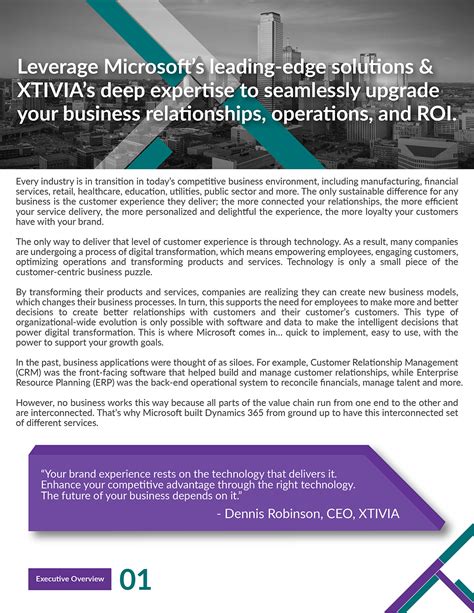 Leverage Microsoft's leading-edge solutions & XTIVIA's deep expertise to seamlessly upgrade your business relationships, operations, and ROI.

Every industry is in transition in today's competitive business environment, including manufacturing, financial services, retail, healthcare, education, utilities, public sector and more. The only sustainable difference for any business is the customer experience they deliver; the more connected your relationships, the more efficient your service delivery, the more personalized and delightful the experience, the more loyalty your customers have with your brand.

The only way to deliver that level of customer experience is through technology. As a result, many companies are undergoing a process of digital transformation, which means empowering employees, engaging customers, optimizing operations and transforming products and services. Technology is only a small piece of the customer-centric business puzzle.

By transforming their products and services, companies are realizing they can create new business models, which changes their business processes. In turn, this supports the need for employees to make more and better decisions to create better relationships with customers and their customer's customers. This type of organizational-wide evolution is only possible with software and data to make the intelligent decisions that power digital transformation. This is where Microsoft comes in... quick to implement, easy to use, with the power to support your growth goals.

In the past, business applications were thought of as siloes. For example, Customer Relationship Management (CRM) was the front-facing software that helped build and manage customer relationships, while Enterprise Resource Planning (ERP) was the back-end operational system to reconcile financials, manage talent and more.

However, no business works this way because all parts of the value chain run from one end to the other and are interconnected. That's why Microsoft built Dynamics 365 from ground up to have this interconnected set of different services.

"Your brand experience rests on the technology that delivers it. Enhance your competitive advantage through the right technology. The future of your business depends on it."

- Dennis Robinson, CEO, XTIVIA

Executive Overview 01